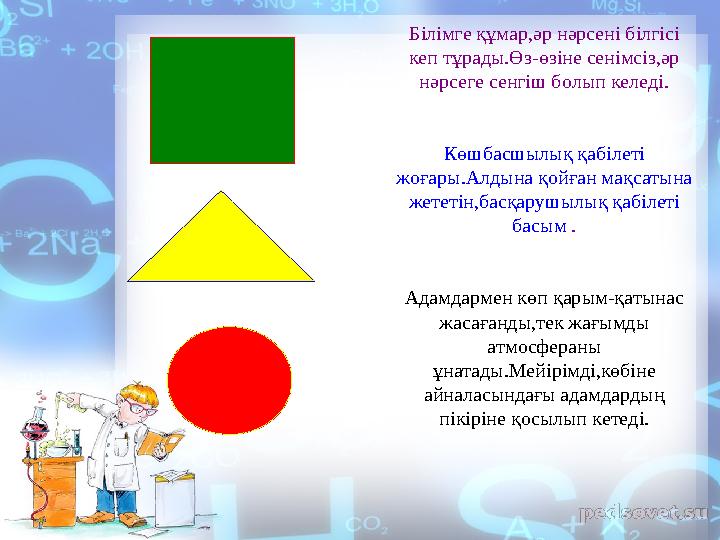 Білімге құмар,әр нәрсені білгісі кеп тұрады.Өз-өзіне сенімсіз,әр нәрсеге сенгіш болып келеді.

Көшбасшылық қабілеті жоғары.Алдына қойған мақсатына жететін,басқарушылық қабілеті басым .

Адамдармен көп қарым-қатынас жасағанды,тек жағымды атмосфераны ұнатады.Мейірімді,көбіне айналасындағы адамдардың пікіріне қосылып кетеді.

pedsovet.su